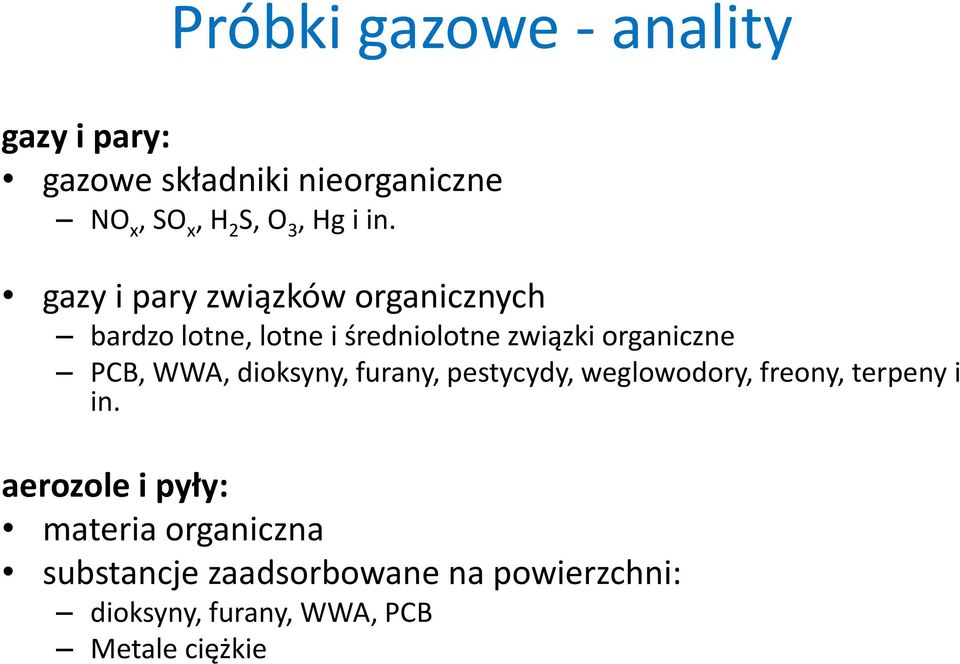 Próbki gazowe - anality

gazy i pary:
• gazowe składniki nieorganiczne
– $NO_x$, $SO_x$, $H_2S$, $O_3$, Hg i in.

• gazy i pary związków organicznych
– bardzo lotne, lotne i średniolotne związki organiczne
– PCB, WWA, dioksyny, furany, pestycydy, weglowodory, freony, terpeny i in.

aerozole i pyły:
• materia organiczna
• substancje zaadsorbowane na powierzchni:
– dioksyny, furany, WWA, PCB
– Metale ciężkie